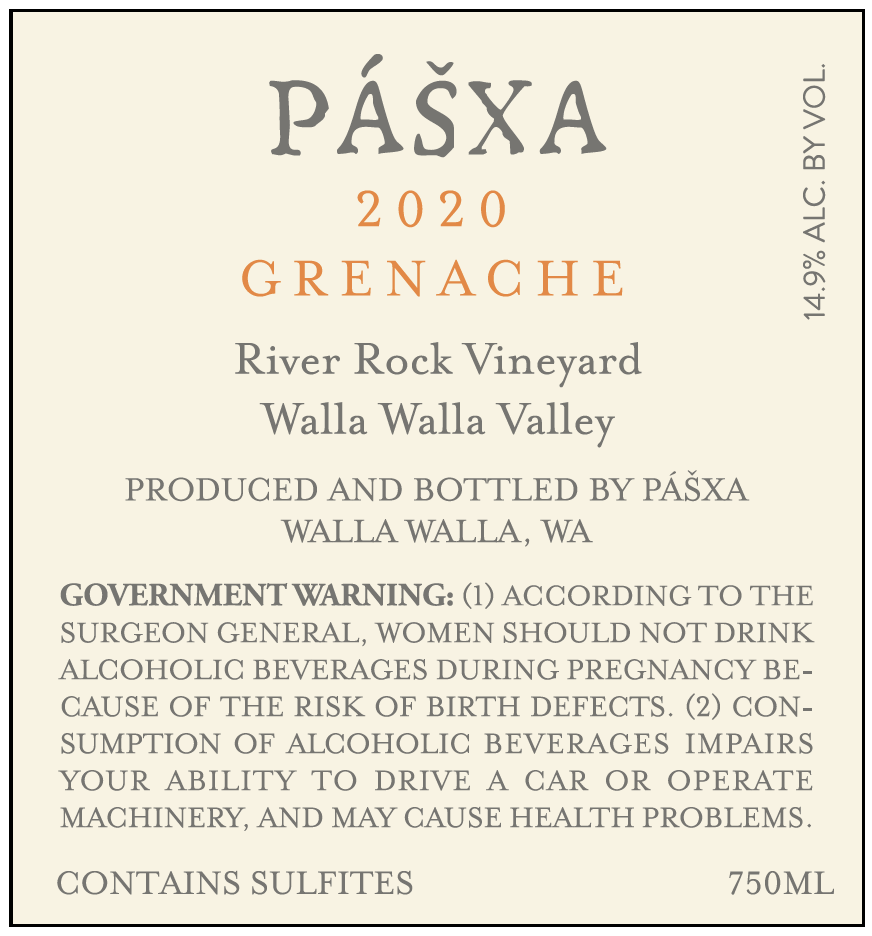 PÁŠXA

2020

GRENACHE

River Rock Vineyard
Walla Walla Valley

PRODUCED AND BOTTLED BY PÁŠXA
WALLA WALLA, WA

GOVERNMENT WARNING: (1) ACCORDING TO THE SURGEON GENERAL, WOMEN SHOULD NOT DRINK ALCOHOLIC BEVERAGES DURING PREGNANCY BECAUSE OF THE RISK OF BIRTH DEFECTS. (2) CONSUMPTION OF ALCOHOLIC BEVERAGES IMPAIRS YOUR ABILITY TO DRIVE A CAR OR OPERATE MACHINERY, AND MAY CAUSE HEALTH PROBLEMS.

CONTAINS SULFITES 750ML

14.9% ALC. BY VOL.